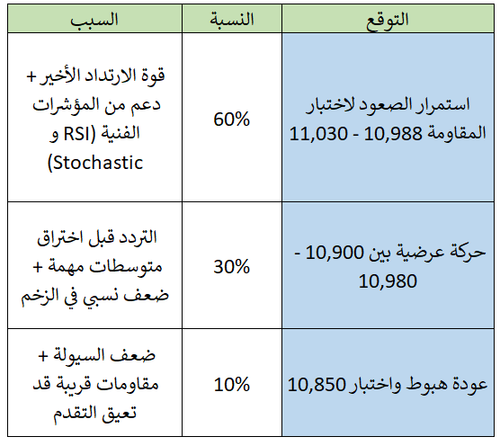 | التوقع | النسبة | السبب |
|---|---|---|
| استمرار الصعود لاختبار المقاومة 10,988 - 11,030 | 60% | قوة الارتداد الأخير + دعم من المؤشرات الفنية (RSI و Stochastic) |
| حركة عرضية بين 10,900 - 10,980 | 30% | التردد قبل اختراق متوسطات مهمة + ضعف نسبي في الزخم |
| عودة هبوط واختبار 10,850 | 10% | ضعف السيولة + مقاومات قريبة قد تعيق التقدم |